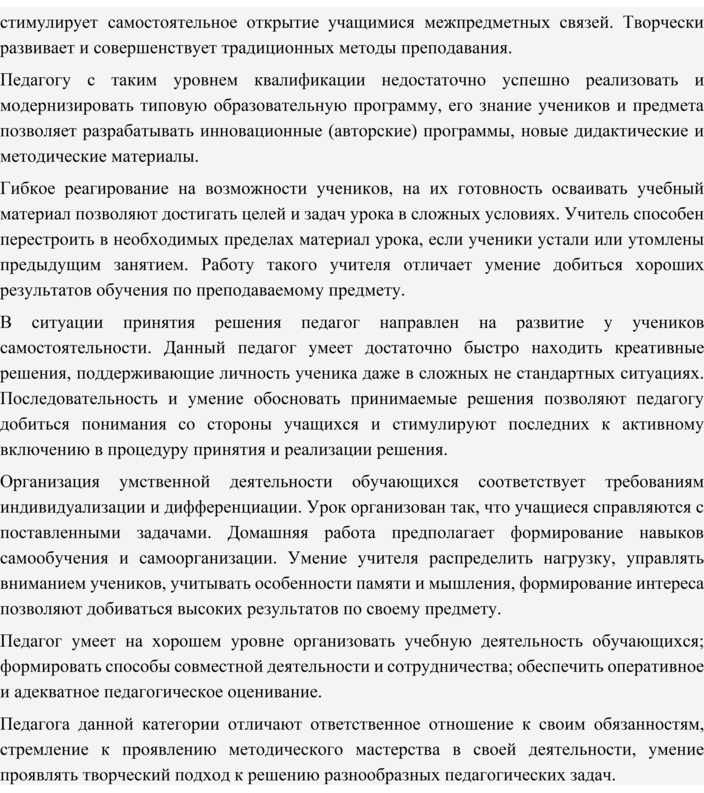 стимулирует самостоятельное открытие учащимися межпредметных связей. Творчески развивает и совершенствует традиционных методы преподавания.

Педагогу с таким уровнем квалификации недостаточно успешно реализовать и модернизировать типовую образовательную программу, его знание учеников и предмета позволяет разрабатывать инновационные (авторские) программы, новые дидактические и методические материалы.

Гибкое реагирование на возможности учеников, на их готовность осваивать учебный материал позволяют достигать целей и задач урока в сложных условиях. Учитель способен перестроить в необходимых пределах материал урока, если ученики устали или утомлены предыдущим занятием. Работу такого учителя отличает умение добиться хороших результатов обучения по преподаваемому предмету.

В ситуации принятия решения педагог направлен на развитие у учеников самостоятельности. Данный педагог умеет достаточно быстро находить креативные решения, поддерживающие личность ученика даже в сложных не стандартных ситуациях. Последовательность и умение обосновать принимаемые решения позволяют педагогу добиться понимания со стороны учащихся и стимулируют последних к активному включению в процедуру принятия и реализации решения.

Организация умственной деятельности обучающихся соответствует требованиям индивидуализации и дифференциации. Урок организован так, что учащиеся справляются с поставленными задачами. Домашняя работа предполагает формирование навыков самообучения и самоорганизации. Умение учителя распределить нагрузку, управлять вниманием учеников, учитывать особенности памяти и мышления, формирование интереса позволяют добиваться высоких результатов по своему предмету.

Педагог умеет на хорошем уровне организовать учебную деятельность обучающихся; формировать способы совместной деятельности и сотрудничества; обеспечить оперативное и адекватное педагогическое оценивание.

Педагога данной категории отличают ответственное отношение к своим обязанностям, стремление к проявлению методического мастерства в своей деятельности, умение проявлять творческий подход к решению разнообразных педагогических задач.